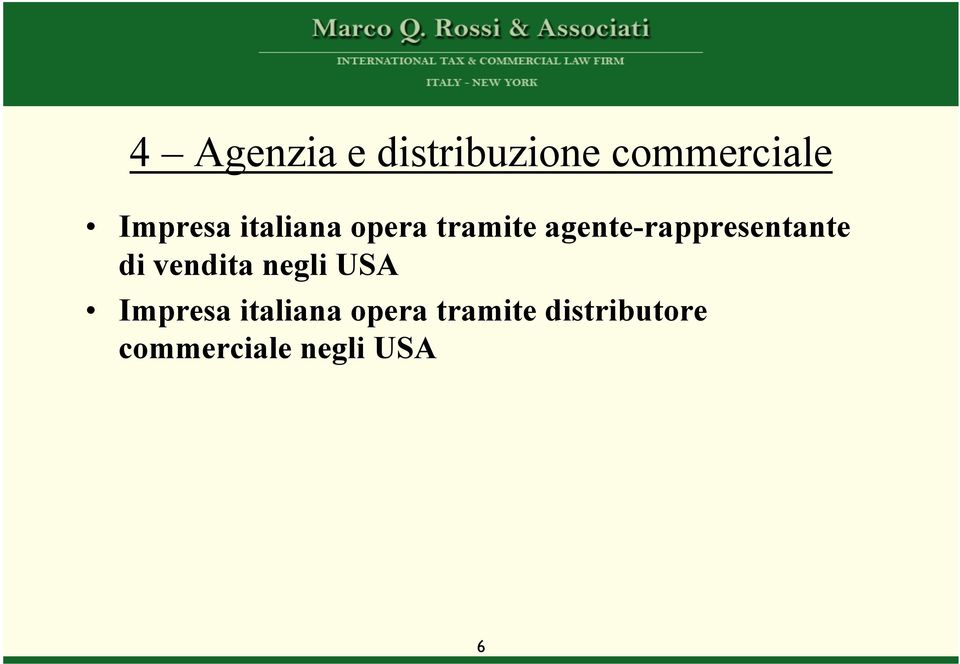 Marco Q. Rossi & Associati
INTERNATIONAL TAX & COMMERCIAL LAW FIRM
ITALY - NEW YORK

4 – Agenzia e distribuzione commerciale

• Impresa italiana opera tramite agente-rappresentante di vendita negli USA
• Impresa italiana opera tramite distributore commerciale negli USA

6